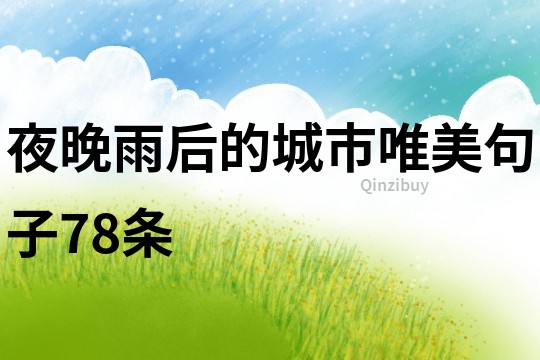 夜晚雨后的城市唯美句子78条

Qinzibuy